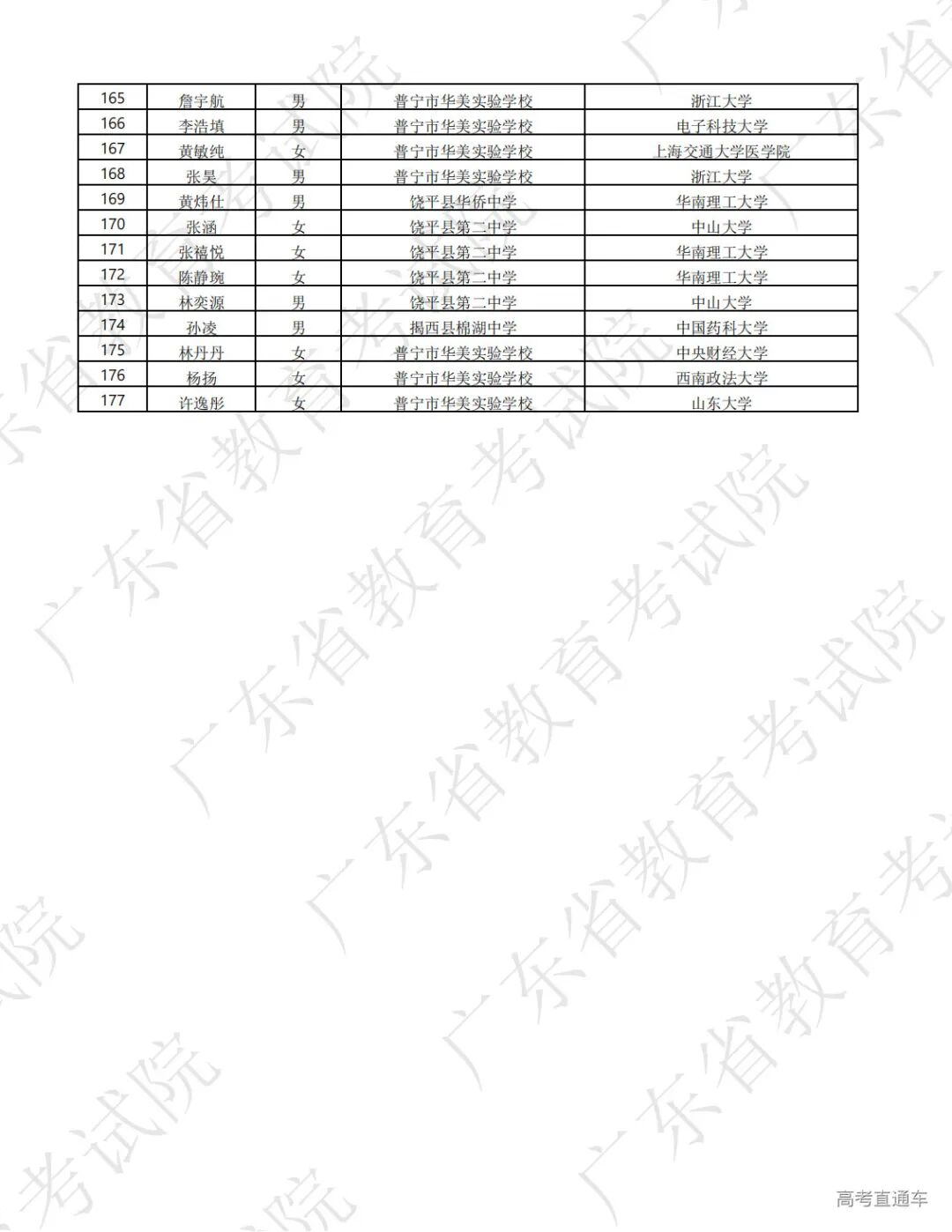 | 165 | 詹宇航 | 男 | 普宁市华美实验学校 | 浙江大学 |
|---|---|---|---|---|
| 166 | 李浩填 | 男 | 普宁市华美实验学校 | 电子科技大学 |
| 167 | 黄敏纯 | 女 | 普宁市华美实验学校 | 上海交通大学医学院 |
| 168 | 张昊 | 男 | 普宁市华美实验学校 | 浙江大学 |
| 169 | 黄炜仕 | 男 | 饶平县华侨中学 | 华南理工大学 |
| 170 | 张涵 | 女 | 饶平县第二中学 | 中山大学 |
| 171 | 张禧悦 | 女 | 饶平县第二中学 | 华南理工大学 |
| 172 | 陈静琬 | 女 | 饶平县第二中学 | 华南理工大学 |
| 173 | 林奕源 | 男 | 饶平县第二中学 | 中山大学 |
| 174 | 孙凌 | 男 | 揭西县棉湖中学 | 中国药科大学 |
| 175 | 林丹丹 | 女 | 普宁市华美实验学校 | 中央财经大学 |
| 176 | 杨扬 | 女 | 普宁市华美实验学校 | 西南政法大学 |
| 177 | 许逸彤 | 女 | 普宁市华美实验学校 | 山东大学 |

高考直通车

广东省教育考试院